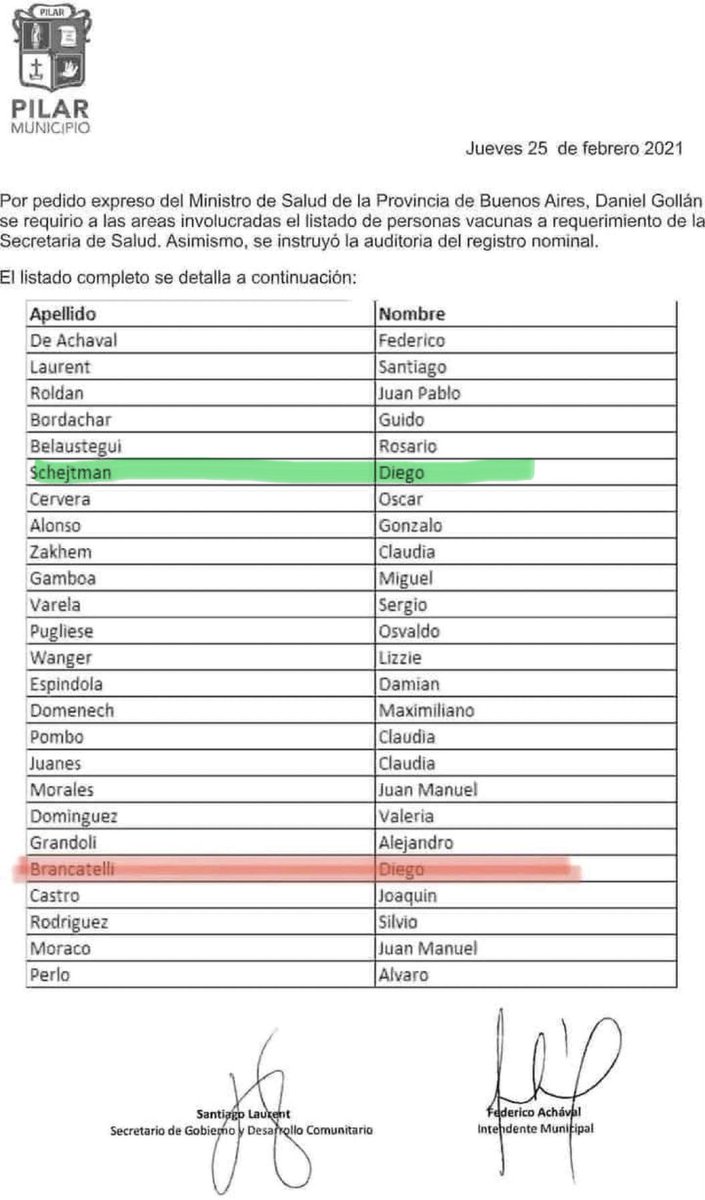 PILAR

PILAR
MUNICIPIO

Jueves 25 de febrero 2021

Por pedido expreso del Ministro de Salud de la Provincia de Buenos Aires, Daniel Gollán se requirio a las areas involucradas el listado de personas vacunas a requerimiento de la Secretaria de Salud. Asimismo, se instruyó la auditoria del registro nominal.

El listado completo se detalla a continuación:

| Apellido | Nombre |
|---|---|
| De Achaval | Federico |
| Laurent | Santiago |
| Roldan | Juan Pablo |
| Bordachar | Guido |
| Belaustegui | Rosario |
| Schejtman | Diego |
| Cervera | Oscar |
| Alonso | Gonzalo |
| Zakhem | Claudia |
| Gamboa | Miguel |
| Varela | Sergio |
| Pugliese | Osvaldo |
| Wanger | Lizzie |
| Espindola | Damian |
| Domenech | Maximiliano |
| Pombo | Claudia |
| Juanes | Claudia |
| Morales | Juan Manuel |
| Dominguez | Valeria |
| Grandoli | Alejandro |
| Brancatelli | Diego |
| Castro | Joaquin |
| Rodriguez | Silvio |
| Moraco | Juan Manuel |
| Perlo | Alvaro |

Santiago Laurent
Secretario de Gobierno y Desarrollo Comunitario

Federico Achával
Intendente Municipal